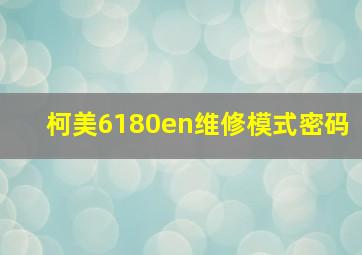 柯美6180en维修模式密码